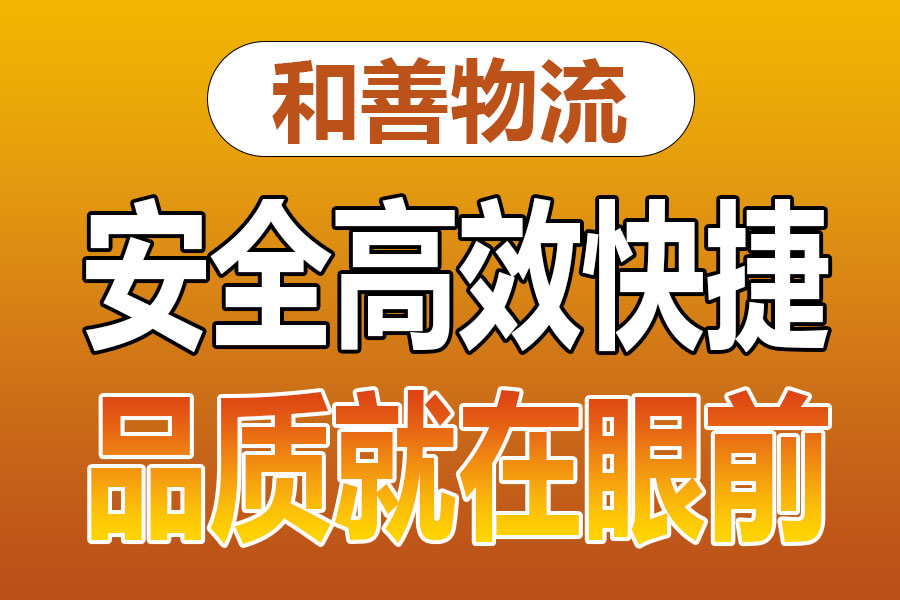 和善物流

安全高效快捷

品质就在眼前